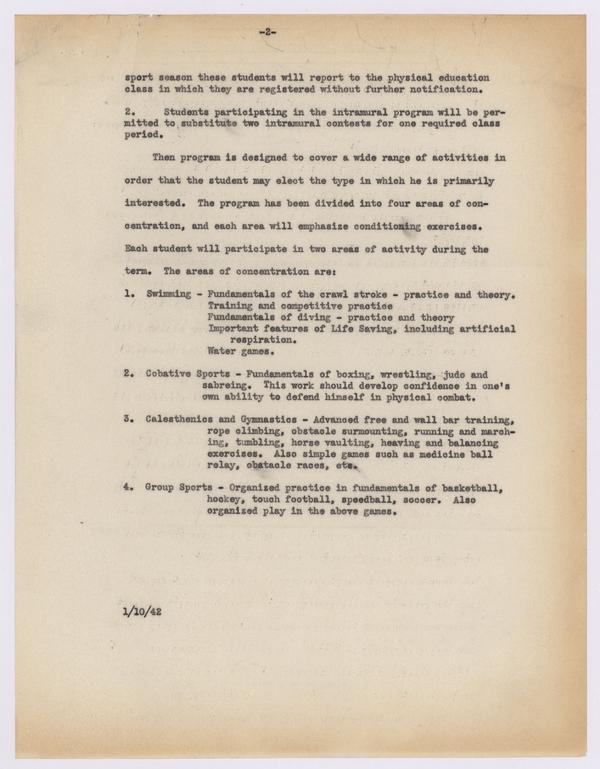 -2-

sport season these students will report to the physical education class in which they are registered without further notification.

2. Students participating in the intramural program will be permitted to substitute two intramural contests for one required class period.

Then program is designed to cover a wide range of activities in order that the student may elect the type in which he is primarily interested. The program has been divided into four areas of concentration, and each area will emphasize conditioning exercises. Each student will participate in two areas of activity during the term. The areas of concentration are:

1. Swimming - Fundamentals of the crawl stroke - practice and theory. Training and competitive practice Fundamentals of diving - practice and theory Important features of Life Saving, including artificial respiration. Water games.

2. Cobative Sports - Fundamentals of boxing, wrestling, judo and sabreing. This work should develop confidence in one's own ability to defend himself in physical combat.

3. Calesthenics and Gymnastics - Advanced free and wall bar training, rope climbing, obstacle surmounting, running and marching, tumbling, horse vaulting, heaving and balancing exercises. Also simple games such as medicine ball relay, obstacle races, etc.

4. Group Sports - Organized practice in fundamentals of basketball, hockey, touch football, speedball, soccer. Also organized play in the above games.

1/10/42